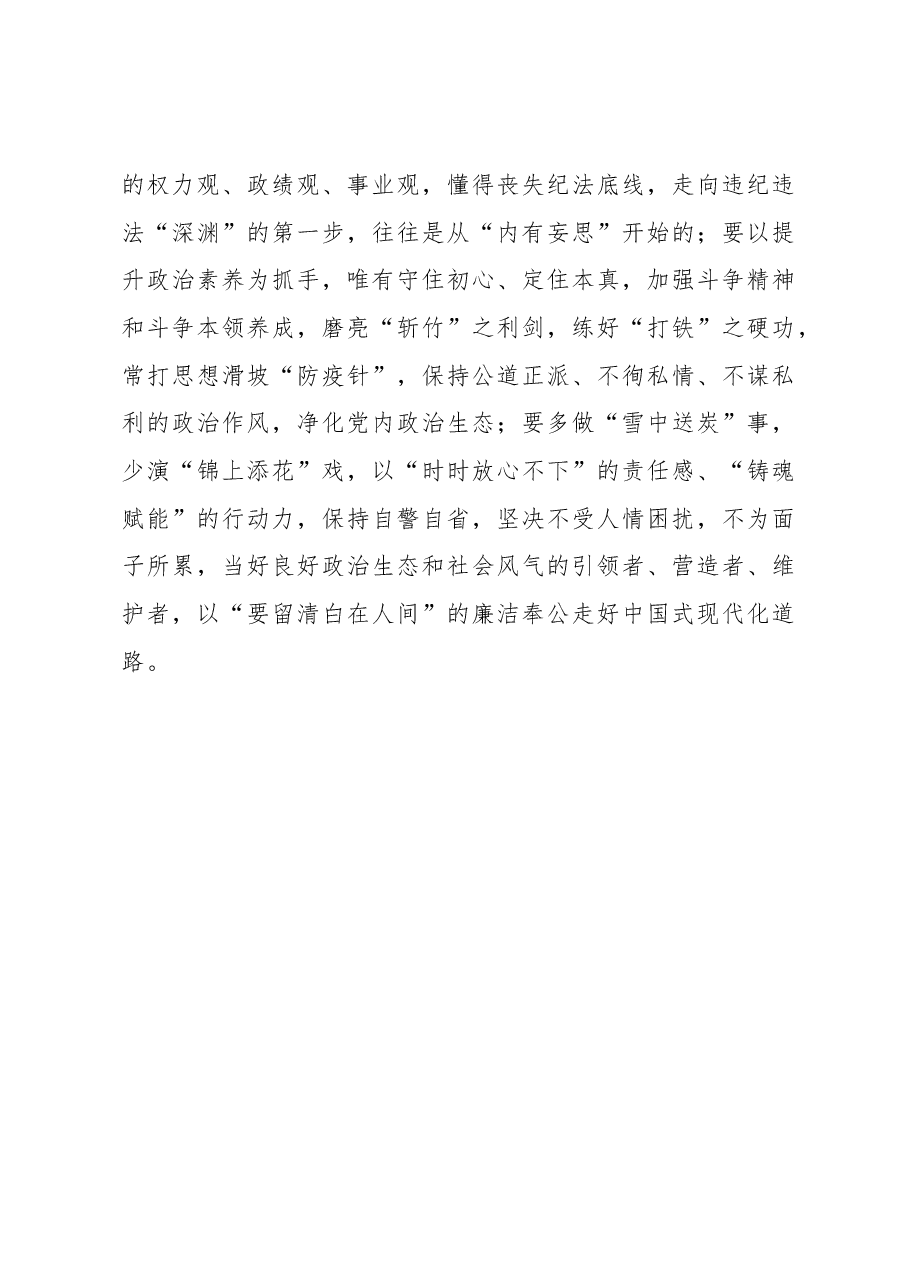 的权力观、政绩观、事业观，懂得丧失纪法底线，走向违纪违法“深渊”的第一步，往往是从“内有妄思”开始的；要以提升政治素养为抓手，唯有守住初心、定住本真，加强斗争精神和斗争本领养成，磨亮“斩竹”之利剑，练好“打铁”之硬功，常打思想滑坡“防疫针”，保持公道正派、不徇私情、不谋私利的政治作风，净化党内政治生态；要多做“雪中送炭”事，少演“锦上添花”戏，以“时时放心不下”的责任感、“铸魂赋能”的行动力，保持自警自省，坚决不受人情困扰，不为面子所累，当好良好政治生态和社会风气的引领者、营造者、维护者，以“要留清白在人间”的廉洁奉公走好中国式现代化道路。